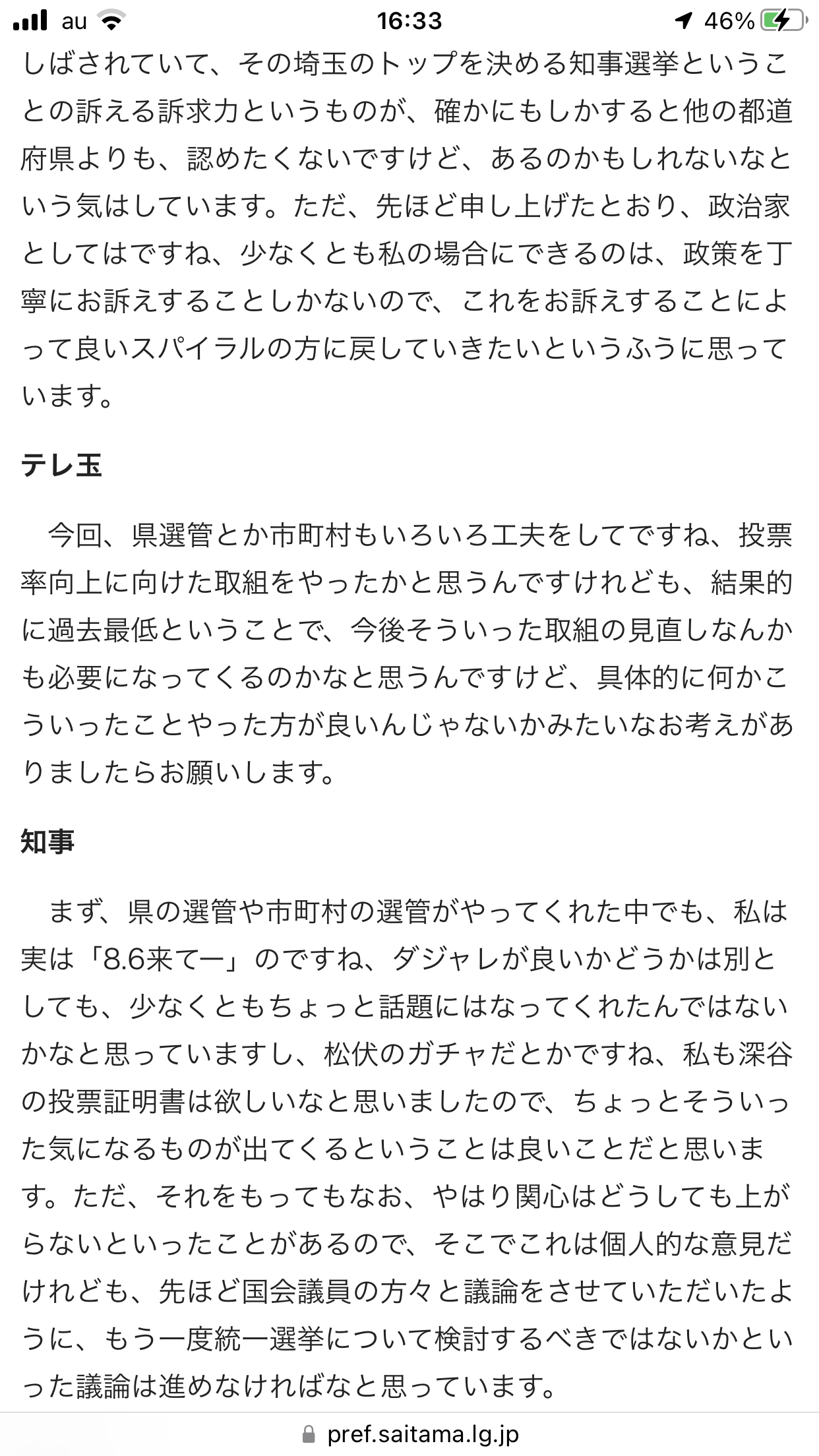 au 16:33 46%

しばされていて、その埼玉のトップを決める知事選挙ということの訴える訴求力というものが、確かにもしかすると他の都道府県よりも、認めたくないですけど、あるのかもしれないなという気はしています。ただ、先ほど申し上げたとおり、政治家としてはですね、少なくとも私の場合にできるのは、政策を丁寧にお訴えすることしかないので、これをお訴えすることによって良いスパイラルの方に戻していきたいというふうに思っています。

テレ玉

今回、県選管とか市町村もいろいろ工夫をしてですね、投票率向上に向けた取組をやったかと思うんですけれども、結果的に過去最低ということで、今後そういった取組の見直しなんかも必要になってくるのかなと思うんですけど、具体的に何かこういったことやった方が良いんじゃないかみたいなお考えがありましたらお願いします。

知事

まず、県の選管や市町村の選管がやってくれた中でも、私は実は「8.6来てー」のですね、ダジャレが良いかどうかは別としても、少なくともちょっと話題にはなってくれたんではないかなと思っていますし、松伏のガチャだとかですね、私も深谷の投票証明書は欲しいなと思いましたので、ちょっとそういった気になるものが出てくるということは良いことだと思います。ただ、それをもってもなお、やはり関心はどうしても上がらないといったことがあるので、そこでこれは個人的な意見だけれども、先ほど国会議員の方々と議論をさせていただいたように、もう一度統一選挙について検討するべきではないかといった議論は進めなければなと思っています。

pref.saitama.lg.jp